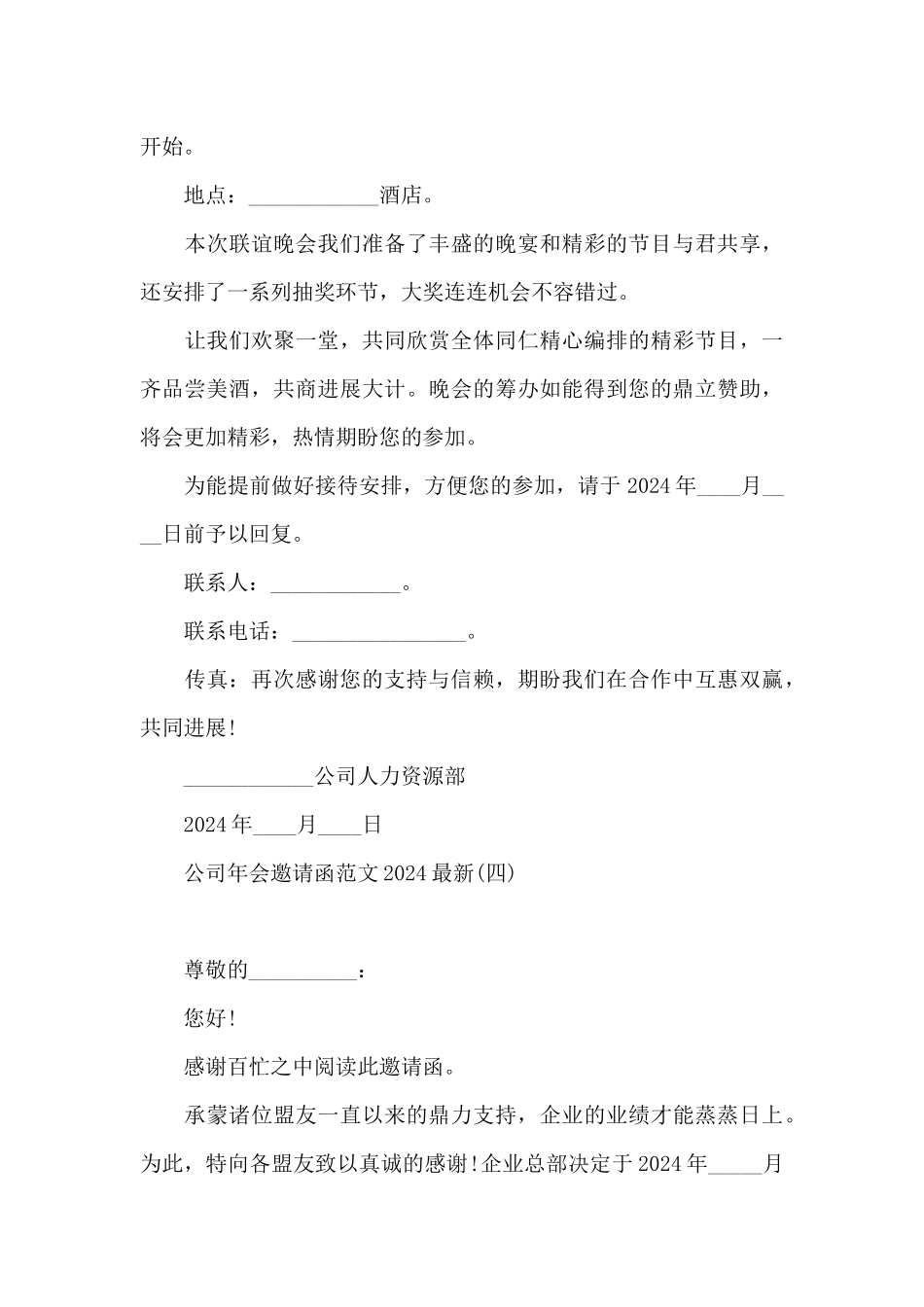 开始。

地点：____________酒店。

本次联谊晚会我们准备了丰盛的晚宴和精彩的节目与君共享，还安排了一系列抽奖环节，大奖连连机会不容错过。

让我们欢聚一堂，共同欣赏全体同仁精心编排的精彩节目，一齐品尝美酒，共商进展大计。晚会的筹办如能得到您的鼎立赞助，将会更加精彩，热情期盼您的参加。

为能提前做好接待安排，方便您的参加，请于2024年____月____日前予以回复。

联系人：____________。

联系电话：________________。

传真：再次感谢您的支持与信赖，期盼我们在合作中互惠双赢，共同进展！

____________公司人力资源部

2024年____月____日

公司年会邀请函范文2024最新(四)

尊敬的__________：

您好！

感谢百忙之中阅读此邀请函。

承蒙诸位盟友一直以来的鼎力支持，企业的业绩才能蒸蒸日上。为此，特向各盟友致以真诚的感谢！企业总部决定于2024年_____月